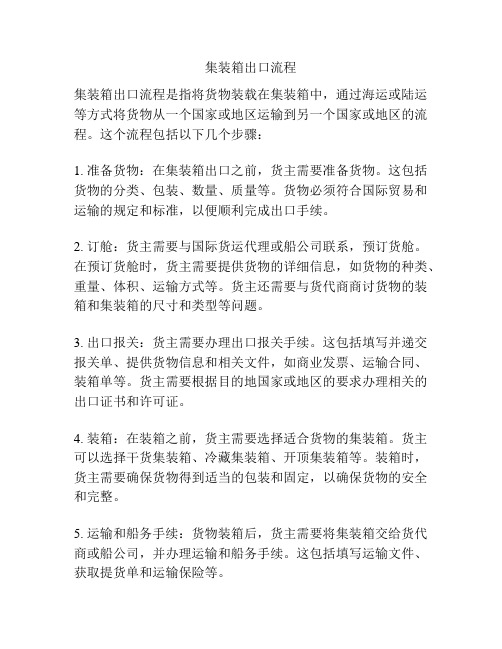 集装箱出口流程

集装箱出口流程是指将货物装载在集装箱中，通过海运或陆运等方式将货物从一个国家或地区运输到另一个国家或地区的流程。这个流程包括以下几个步骤：

1. 准备货物：在集装箱出口之前，货主需要准备货物。这包括货物的分类、包装、数量、质量等。货物必须符合国际贸易和运输的规定和标准，以便顺利完成出口手续。

2. 订舱：货主需要与国际货运代理或船公司联系，预订货舱。在预订货舱时，货主需要提供货物的详细信息，如货物的种类、重量、体积、运输方式等。货主还需要与货代商商讨货物的装箱和集装箱的尺寸和类型等问题。

3. 出口报关：货主需要办理出口报关手续。这包括填写并递交报关单、提供货物信息和相关文件，如商业发票、运输合同、装箱单等。货主需要根据目的地国家或地区的要求办理相关的出口证书和许可证。

4. 装箱：在装箱之前，货主需要选择适合货物的集装箱。货主可以选择干货集装箱、冷藏集装箱、开顶集装箱等。装箱时，货主需要确保货物得到适当的包装和固定，以确保货物的安全和完整。

5. 运输和船务手续：货物装箱后，货主需要将集装箱交给货代商或船公司，并办理运输和船务手续。这包括填写运输文件、获取提货单和运输保险等。